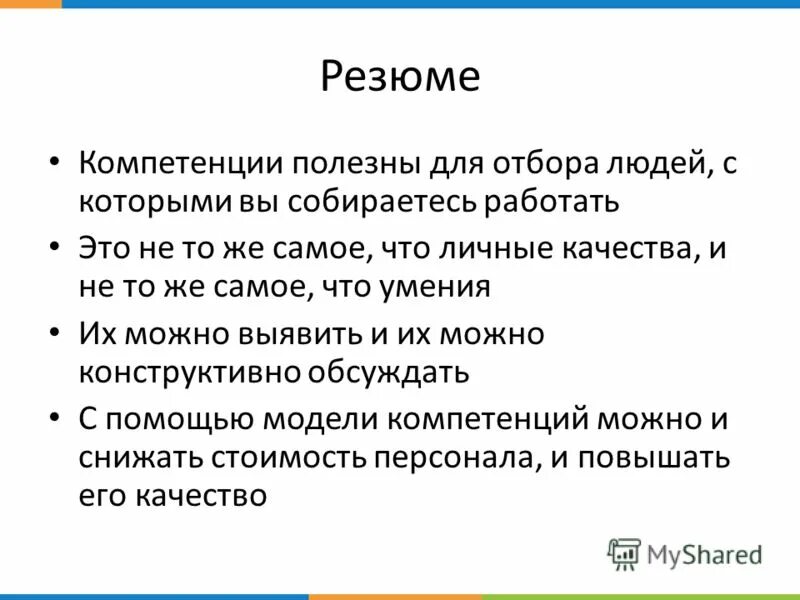 Резюме

• Компетенции полезны для отбора людей, с которыми вы собираетесь работать

• Это не то же самое, что личные качества, и не то же самое, что умения

• Их можно выявить и их можно конструктивно обсуждать

• С помощью модели компетенций можно и снижать стоимость персонала, и повышать его качество

MyShared